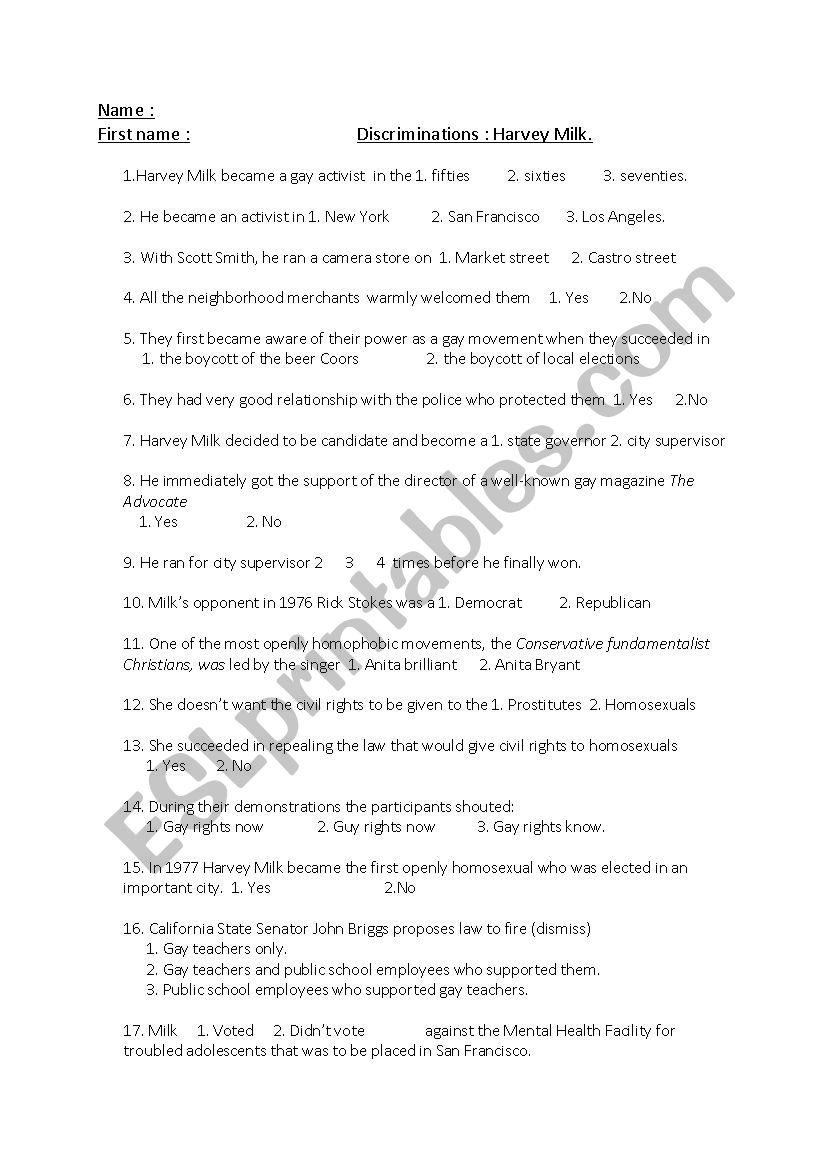 Name :
First name : Discriminations : Harvey Milk.

1.Harvey Milk became a gay activist in the 1. fifties 2. sixties 3. seventies.

2. He became an activist in 1. New York 2. San Francisco 3. Los Angeles.

3. With Scott Smith, he ran a camera store on 1. Market street 2. Castro street

4. All the neighborhood merchants warmly welcomed them 1. Yes 2.No

5. They first became aware of their power as a gay movement when they succeeded in
1. the boycott of the beer Coors 2. the boycott of local elections

6. They had very good relationship with the police who protected them 1. Yes 2.No

7. Harvey Milk decided to be candidate and become a 1. state governor 2. city supervisor

8. He immediately got the support of the director of a well-known gay magazine The Advocate
1. Yes 2. No

9. He ran for city supervisor 2 3 4 times before he finally won.

10. Milk's opponent in 1976 Rick Stokes was a 1. Democrat 2. Republican

11. One of the most openly homophobic movements, the Conservative fundamentalist Christians, was led by the singer 1. Anita brilliant 2. Anita Bryant

12. She doesn't want the civil rights to be given to the 1. Prostitutes 2. Homosexuals

13. She succeeded in repealing the law that would give civil rights to homosexuals
1. Yes 2. No

14. During their demonstrations the participants shouted:
1. Gay rights now 2. Guy rights now 3. Gay rights know.

15. In 1977 Harvey Milk became the first openly homosexual who was elected in an important city. 1. Yes 2.No

16. California State Senator John Briggs proposes law to fire (dismiss)
1. Gay teachers only.
2. Gay teachers and public school employees who supported them.
3. Public school employees who supported gay teachers.

17. Milk 1. Voted 2. Didn't vote against the Mental Health Facility for troubled adolescents that was to be placed in San Francisco.

ESLprintables.com